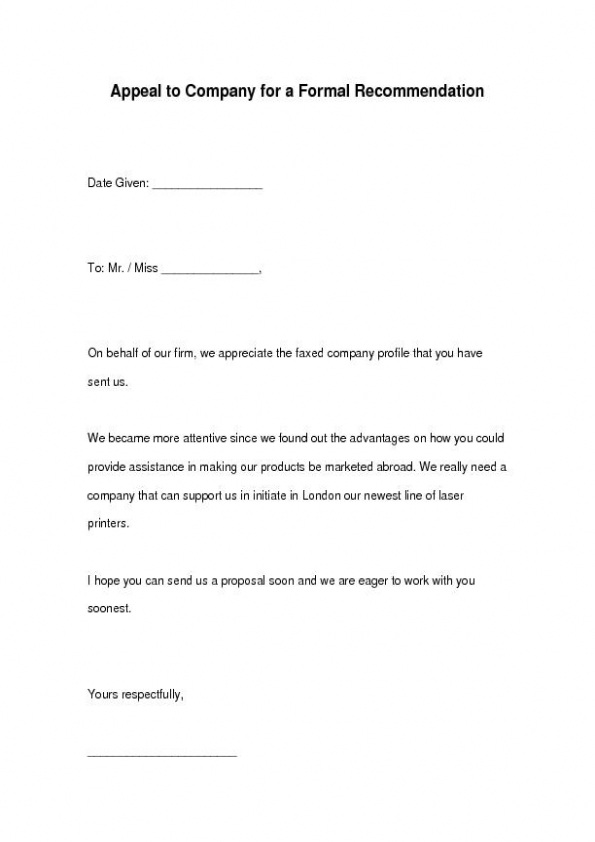 Appeal to Company for a Formal Recommendation

Date Given: ________________

To: Mr. / Miss ______________,

On behalf of our firm, we appreciate the faxed company profile that you have sent us.

We became more attentive since we found out the advantages on how you could provide assistance in making our products be marketed abroad. We really need a company that can support us in initiate in London our newest line of laser printers.

I hope you can send us a proposal soon and we are eager to work with you soonest.

Yours respectfully,

______________________